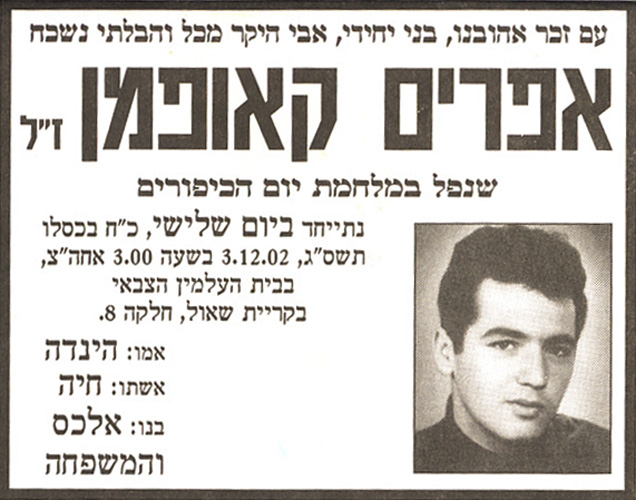 עם זכר אהובנו, בני יחידי, אבי היקר מכל והבלתי נשכח

אפרים קאופמן ז"ל

שנפל במלחמת יום הכיפורים

נתייחד ביום שלישי, כ"ח בכסלו תשס"ג, 3.12.02 בשעה 3.00 אחה"צ, בבית העלמין הצבאי בקריית שאול, חלקה 8.

אמו: הינדה
אשתו: חיה
בנו: אלכס
והמשפחה